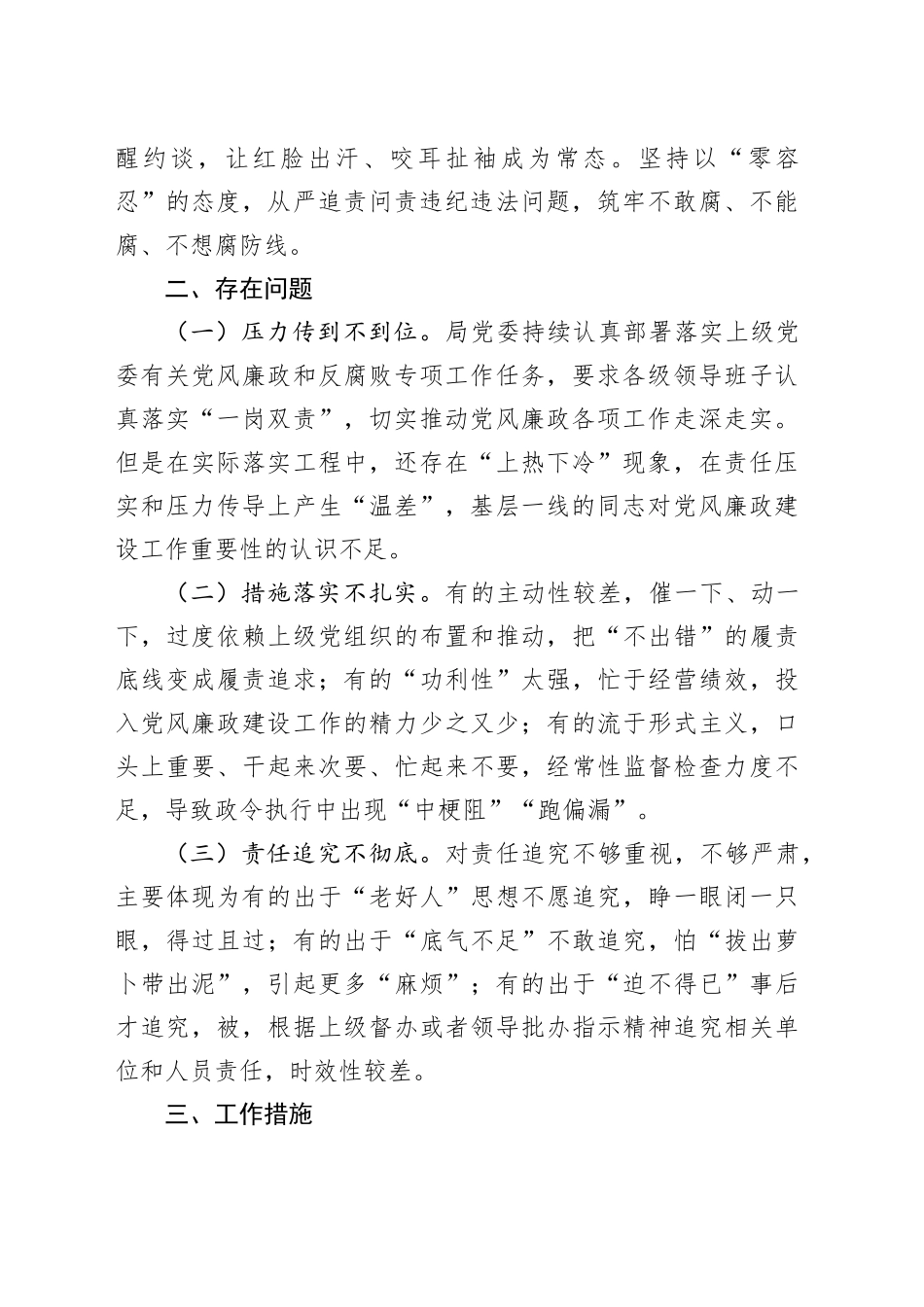 醒约谈，让红脸出汗、咬耳扯袖成为常态。坚持以“零容忍”的态度，从严追责问责违纪违法问题，筑牢不敢腐、不能腐、不想腐防线。

二、存在问题

（一）压力传到不到位。局党委持续认真部署落实上级党委有关党风廉政和反腐败专项工作任务，要求各级领导班子认真落实“一岗双责”，切实推动党风廉政各项工作走深走实。但是在实际落实工程中，还存在“上热下冷”现象，在责任压实和压力传导上产生“温差”，基层一线的同志对党风廉政建设工作重要性的认识不足。

（二）措施落实不扎实。有的主动性较差，催一下、动一下，过度依赖上级党组织的布置和推动，把“不出错”的履责底线变成履责追求；有的“功利性”太强，忙于经营绩效，投入党风廉政建设工作的精力少之又少；有的流于形式主义，口头上重要、干起来次要、忙起来不要，经常性监督检查力度不足，导致政令执行中出现“中梗阻”“跑偏漏”。

（三）责任追究不彻底。对责任追究不够重视，不够严肃，主要体现为有的出于“老好人”思想不愿追究，睁一眼闭一只眼，得过且过；有的出于“底气不足”不敢追究，怕“拔出萝卜带出泥”，引起更多“麻烦”；有的出于“迫不得已”事后才追究，被，根据上级督办或者领导批办指示精神追究相关单位和人员责任，时效性较差。

三、工作措施